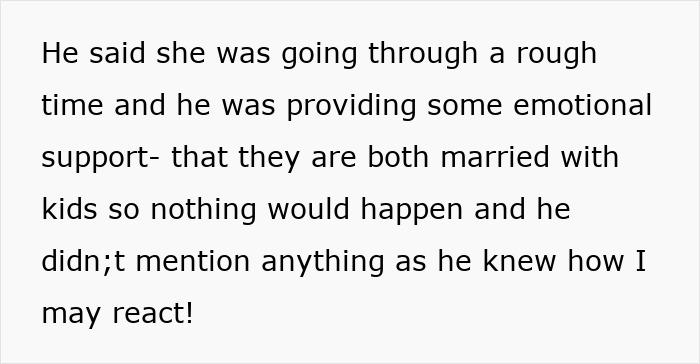 He said she was going through a rough time and he was providing some emotional support- that they are both married with kids so nothing would happen and he didn;t mention anything as he knew how I may react!